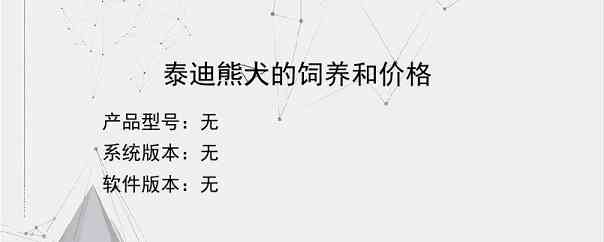 泰迪熊犬的饲养和价格

产品型号：无
系统版本：无
软件版本：无